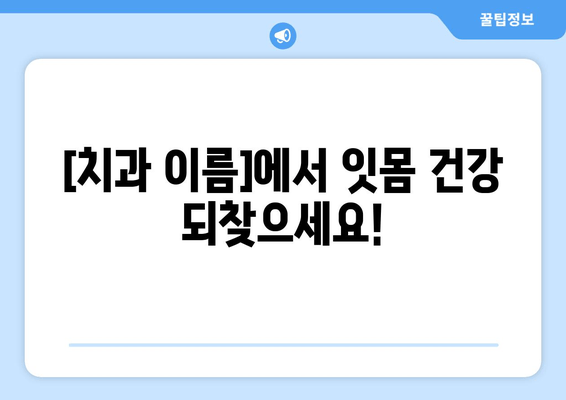 꿀팁정보

[치과 이름]에서 잇몸 건강 되찾으세요!